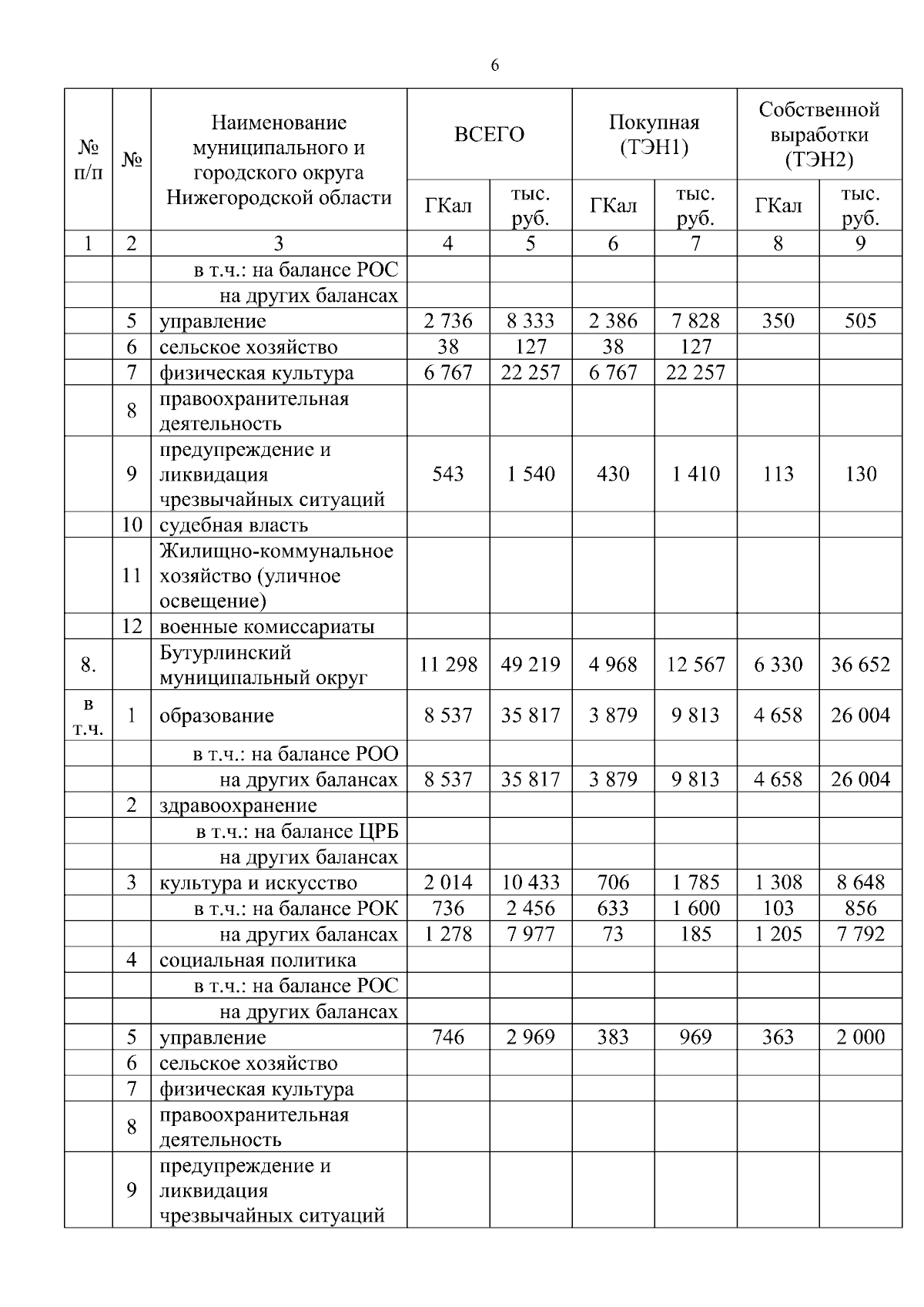 6

| № п/п | № | Наименование муниципального и городского округа Нижегородской области | ВСЕГО ГКал | ВСЕГО тыс. руб. | Покупная (ТЭН1) ГКал | Покупная (ТЭН1) тыс. руб. | Собственной выработки (ТЭН2) ГКал | Собственной выработки (ТЭН2) тыс. руб. |
|---|---|---|---|---|---|---|---|---|
| 1 | 2 | 3 | 4 | 5 | 6 | 7 | 8 | 9 |
| | | в т.ч.: на балансе РОС | | | | | | |
| | | на других балансах | | | | | | |
| | 5 | управление | 2 736 | 8 333 | 2 386 | 7 828 | 350 | 505 |
| | 6 | сельское хозяйство | 38 | 127 | 38 | 127 | | |
| | 7 | физическая культура | 6 767 | 22 257 | 6 767 | 22 257 | | |
| | 8 | правоохранительная деятельность | | | | | | |
| | 9 | предупреждение и ликвидация чрезвычайных ситуаций | 543 | 1 540 | 430 | 1 410 | 113 | 130 |
| | 10 | судебная власть | | | | | | |
| | 11 | Жилищно-коммунальное хозяйство (уличное освещение) | | | | | | |
| | 12 | военные комиссариаты | | | | | | |
| 8. | | Бутурлинский муниципальный округ | 11 298 | 49 219 | 4 968 | 12 567 | 6 330 | 36 652 |
| в т.ч. | 1 | образование | 8 537 | 35 817 | 3 879 | 9 813 | 4 658 | 26 004 |
| | | в т.ч.: на балансе РОО | | | | | | |
| | | на других балансах | 8 537 | 35 817 | 3 879 | 9 813 | 4 658 | 26 004 |
| | 2 | здравоохранение | | | | | | |
| | | в т.ч.: на балансе ЦРБ | | | | | | |
| | | на других балансах | | | | | | |
| | 3 | культура и искусство | 2 014 | 10 433 | 706 | 1 785 | 1 308 | 8 648 |
| | | в т.ч.: на балансе РОК | 736 | 2 456 | 633 | 1 600 | 103 | 856 |
| | | на других балансах | 1 278 | 7 977 | 73 | 185 | 1 205 | 7 792 |
| | 4 | социальная политика | | | | | | |
| | | в т.ч.: на балансе РОС | | | | | | |
| | | на других балансах | | | | | | |
| | 5 | управление | 746 | 2 969 | 383 | 969 | 363 | 2 000 |
| | 6 | сельское хозяйство | | | | | | |
| | 7 | физическая культура | | | | | | |
| | 8 | правоохранительная деятельность | | | | | | |
| | 9 | предупреждение и ликвидация чрезвычайных ситуаций | | | | | | |